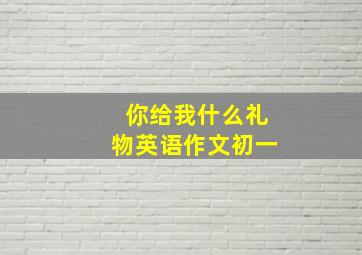 你给我什么礼物英语作文初一